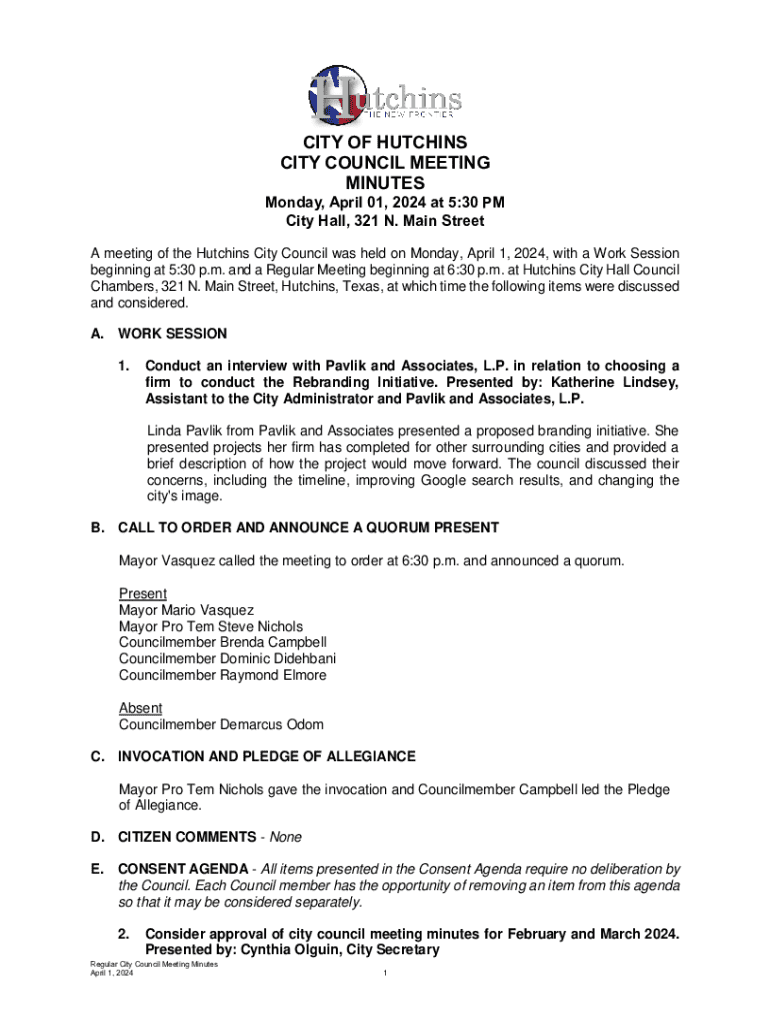 Hutchins
THE NEW FRONTIER

CITY OF HUTCHINS
CITY COUNCIL MEETING
MINUTES

Monday, April 01, 2024 at 5:30 PM
City Hall, 321 N. Main Street

A meeting of the Hutchins City Council was held on Monday, April 1, 2024, with a Work Session beginning at 5:30 p.m. and a Regular Meeting beginning at 6:30 p.m. at Hutchins City Hall Council Chambers, 321 N. Main Street, Hutchins, Texas, at which time the following items were discussed and considered.

A. WORK SESSION

1. Conduct an interview with Pavlik and Associates, L.P. in relation to choosing a firm to conduct the Rebranding Initiative. Presented by: Katherine Lindsey, Assistant to the City Administrator and Pavlik and Associates, L.P.

Linda Pavlik from Pavlik and Associates presented a proposed branding initiative. She presented projects her firm has completed for other surrounding cities and provided a brief description of how the project would move forward. The council discussed their concerns, including the timeline, improving Google search results, and changing the city's image.

B. CALL TO ORDER AND ANNOUNCE A QUORUM PRESENT

Mayor Vasquez called the meeting to order at 6:30 p.m. and announced a quorum.

Present
Mayor Mario Vasquez
Mayor Pro Tem Steve Nichols
Councilmember Brenda Campbell
Councilmember Dominic Didehbani
Councilmember Raymond Elmore

Absent
Councilmember Demarcus Odom

C. INVOCATION AND PLEDGE OF ALLEGIANCE

Mayor Pro Tem Nichols gave the invocation and Councilmember Campbell led the Pledge of Allegiance.

D. CITIZEN COMMENTS - None

E. CONSENT AGENDA - All items presented in the Consent Agenda require no deliberation by the Council. Each Council member has the opportunity of removing an item from this agenda so that it may be considered separately.

2. Consider approval of city council meeting minutes for February and March 2024. Presented by: Cynthia Olguin, City Secretary

Regular City Council Meeting Minutes
April 1, 2024
1